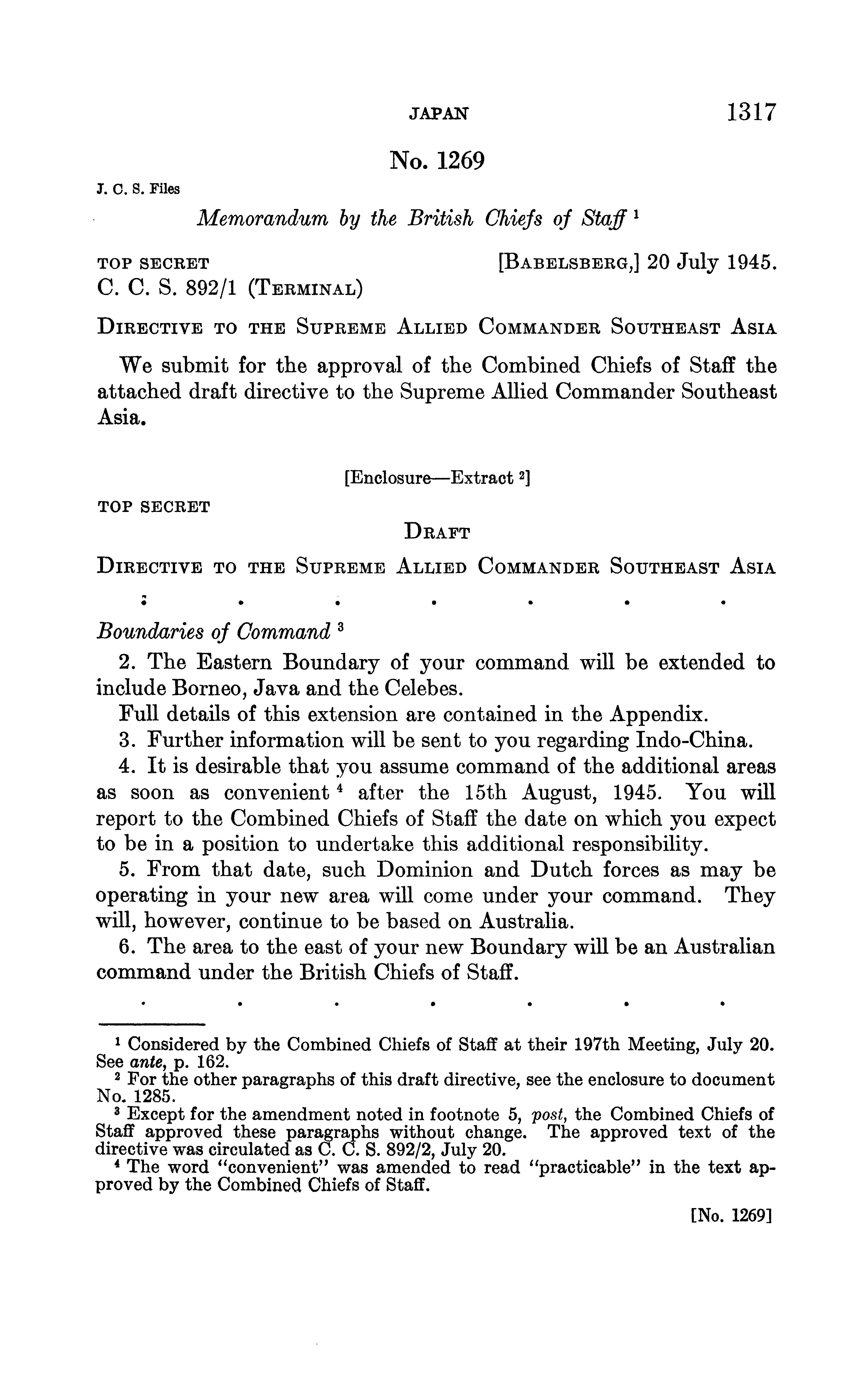 JAPAN 1317

No. 1269

J. C. S. Files

Memorandum by the British Chiefs of Staff $^1$

TOP SECRET [BABELSBERG,] 20 July 1945.
C. C. S. 892/1 (TERMINAL)

DIRECTIVE TO THE SUPREME ALLIED COMMANDER SOUTHEAST ASIA

We submit for the approval of the Combined Chiefs of Staff the attached draft directive to the Supreme Allied Commander Southeast Asia.

[Enclosure—Extract $^2$]

TOP SECRET

DRAFT

DIRECTIVE TO THE SUPREME ALLIED COMMANDER SOUTHEAST ASIA

. . . . . . .

Boundaries of Command $^3$

2. The Eastern Boundary of your command will be extended to include Borneo, Java and the Celebes.

Full details of this extension are contained in the Appendix.

3. Further information will be sent to you regarding Indo-China.

4. It is desirable that you assume command of the additional areas as soon as convenient $^4$ after the 15th August, 1945. You will report to the Combined Chiefs of Staff the date on which you expect to be in a position to undertake this additional responsibility.

5. From that date, such Dominion and Dutch forces as may be operating in your new area will come under your command. They will, however, continue to be based on Australia.

6. The area to the east of your new Boundary will be an Australian command under the British Chiefs of Staff.

. . . . . . .

$^1$ Considered by the Combined Chiefs of Staff at their 197th Meeting, July 20. See ante, p. 162.
$^2$ For the other paragraphs of this draft directive, see the enclosure to document No. 1285.
$^3$ Except for the amendment noted in footnote 5, post, the Combined Chiefs of Staff approved these paragraphs without change. The approved text of the directive was circulated as C. C. S. 892/2, July 20.
$^4$ The word "convenient" was amended to read "practicable" in the text approved by the Combined Chiefs of Staff.

[No. 1269]